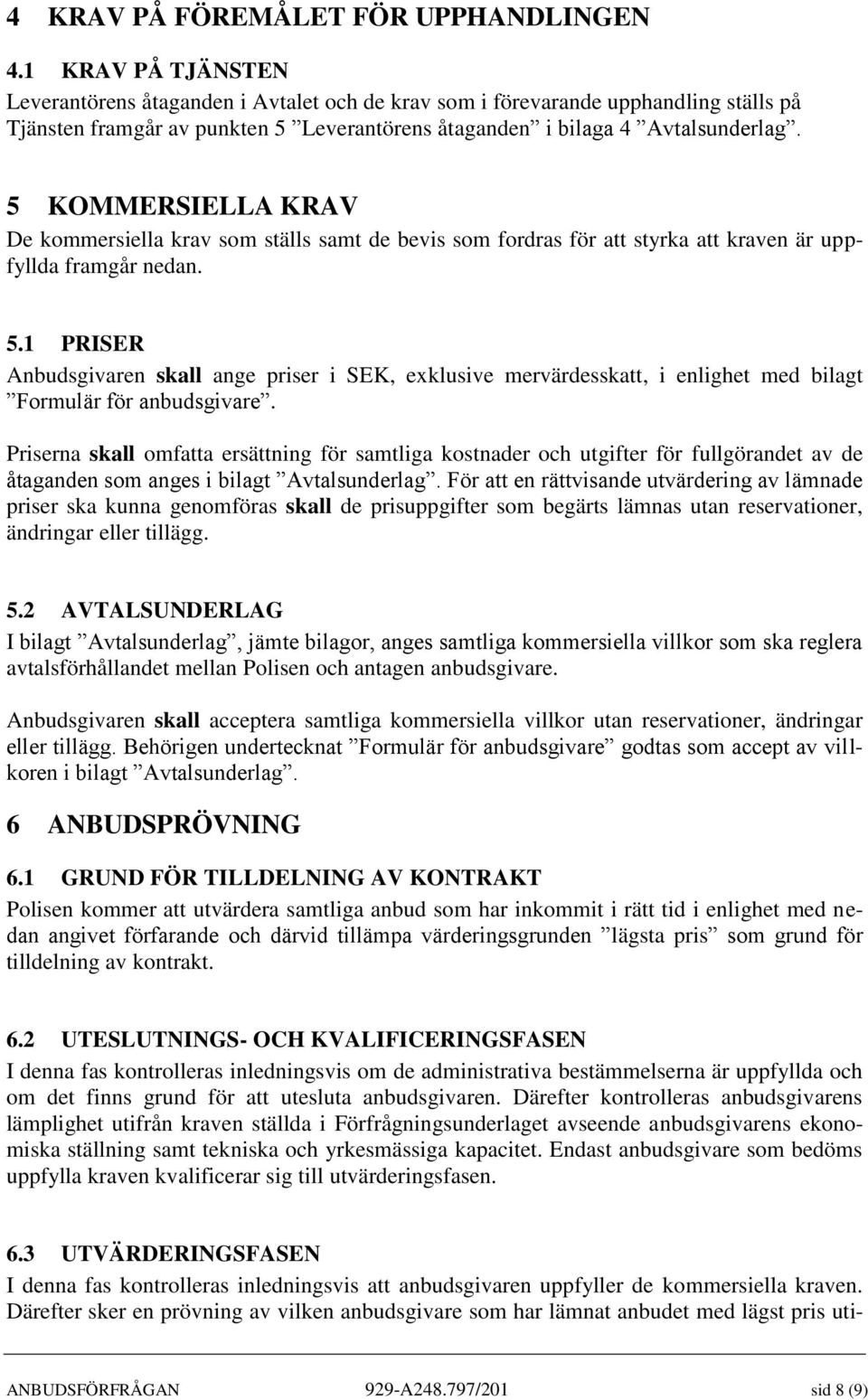 4 KRAV PÅ FÖREMÅLET FÖR UPPHANDLINGEN

4.1 KRAV PÅ TJÄNSTEN
Leverantörens åtaganden i Avtalet och de krav som i förevarande upphandling ställs på Tjänsten framgår av punkten 5 ”Leverantörens åtaganden” i bilaga 4 ”Avtalsunderlag”.

5 KOMMERSIELLA KRAV
De kommersiella krav som ställs samt de bevis som fordras för att styrka att kraven är uppfyllda framgår nedan.

5.1 PRISER
Anbudsgivaren skall ange priser i SEK, exklusive mervärdesskatt, i enlighet med bilagt ”Formulär för anbudsgivare”.

Priserna skall omfatta ersättning för samtliga kostnader och utgifter för fullgörandet av de åtaganden som anges i bilagt ”Avtalsunderlag”. För att en rättvisande utvärdering av lämnade priser ska kunna genomföras skall de prisuppgifter som begärts lämnas utan reservationer, ändringar eller tillägg.

5.2 AVTALSUNDERLAG
I bilagt ”Avtalsunderlag”, jämte bilagor, anges samtliga kommersiella villkor som ska reglera avtalsförhållandet mellan Polisen och antagen anbudsgivare.

Anbudsgivaren skall acceptera samtliga kommersiella villkor utan reservationer, ändringar eller tillägg. Behörigen undertecknat ”Formulär för anbudsgivare” godtas som accept av villkoren i bilagt ”Avtalsunderlag”.

6 ANBUDSPRÖVNING

6.1 GRUND FÖR TILLDELNING AV KONTRAKT
Polisen kommer att utvärdera samtliga anbud som har inkommit i rätt tid i enlighet med nedan angivet förfarande och därvid tillämpa värderingsgrunden ”lägsta pris” som grund för tilldelning av kontrakt.

6.2 UTESLUTNINGS- OCH KVALIFICERINGSFASEN
I denna fas kontrolleras inledningsvis om de administrativa bestämmelserna är uppfyllda och om det finns grund för att utesluta anbudsgivaren. Därefter kontrolleras anbudsgivarens lämplighet utifrån kraven ställda i Förfrågningsunderlaget avseende anbudsgivarens ekonomiska ställning samt tekniska och yrkesmässiga kapacitet. Endast anbudsgivare som bedöms uppfylla kraven kvalificerar sig till utvärderingsfasen.

6.3 UTVÄRDERINGSFASEN
I denna fas kontrolleras inledningsvis att anbudsgivaren uppfyller de kommersiella kraven. Därefter sker en prövning av vilken anbudsgivare som har lämnat anbudet med lägst pris uti-

ANBUDSFÖRFRÅGAN 929-A248.797/201 sid 8 (9)